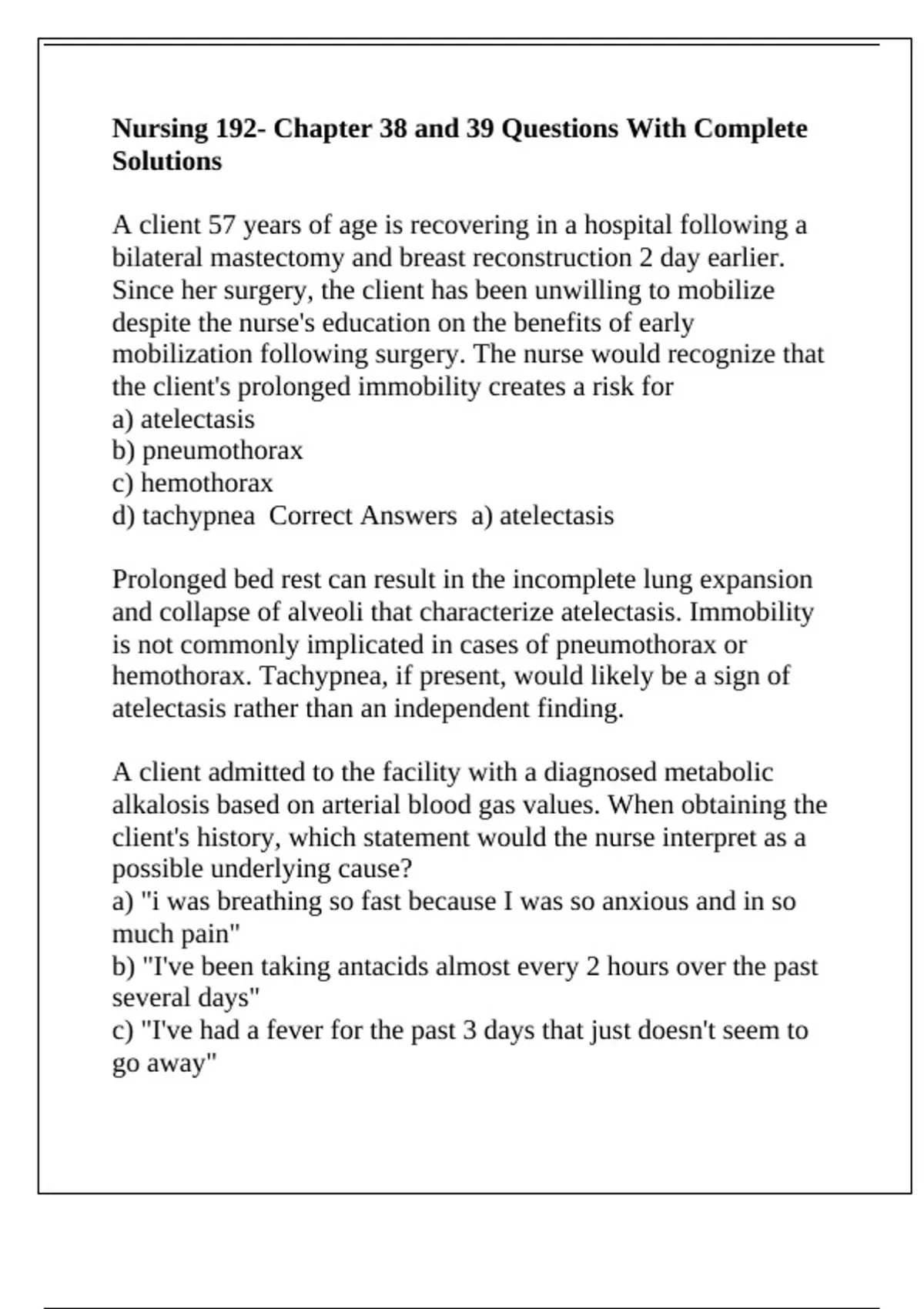 Nursing 192- Chapter 38 and 39 Questions With Complete Solutions

A client 57 years of age is recovering in a hospital following a bilateral mastectomy and breast reconstruction 2 day earlier. Since her surgery, the client has been unwilling to mobilize despite the nurse's education on the benefits of early mobilization following surgery. The nurse would recognize that the client's prolonged immobility creates a risk for
a) atelectasis
b) pneumothorax
c) hemothorax
d) tachypnea  Correct Answers  a) atelectasis

Prolonged bed rest can result in the incomplete lung expansion and collapse of alveoli that characterize atelectasis. Immobility is not commonly implicated in cases of pneumothorax or hemothorax. Tachypnea, if present, would likely be a sign of atelectasis rather than an independent finding.

A client admitted to the facility with a diagnosed metabolic alkalosis based on arterial blood gas values. When obtaining the client's history, which statement would the nurse interpret as a possible underlying cause?
a) "i was breathing so fast because I was so anxious and in so much pain"
b) "I've been taking antacids almost every 2 hours over the past several days"
c) "I've had a fever for the past 3 days that just doesn't seem to go away"